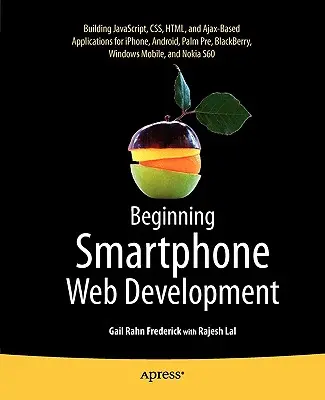 Building JavaScript, CSS, HTML, and Ajax-Based Applications for iPhone, Android, Palm Pre, BlackBerry, Windows Mobile, and Nokia S60

Beginning
Smartphone
Web Development

Gail Rahn Frederick with Rajesh Lal

Apress®